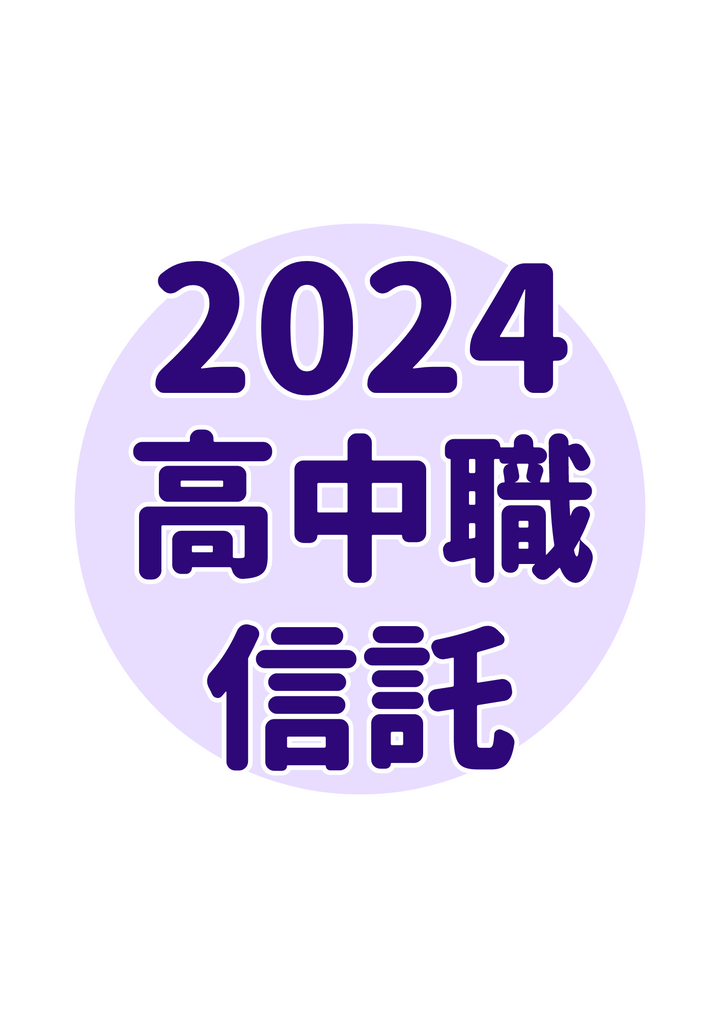 2024
高中職
信託